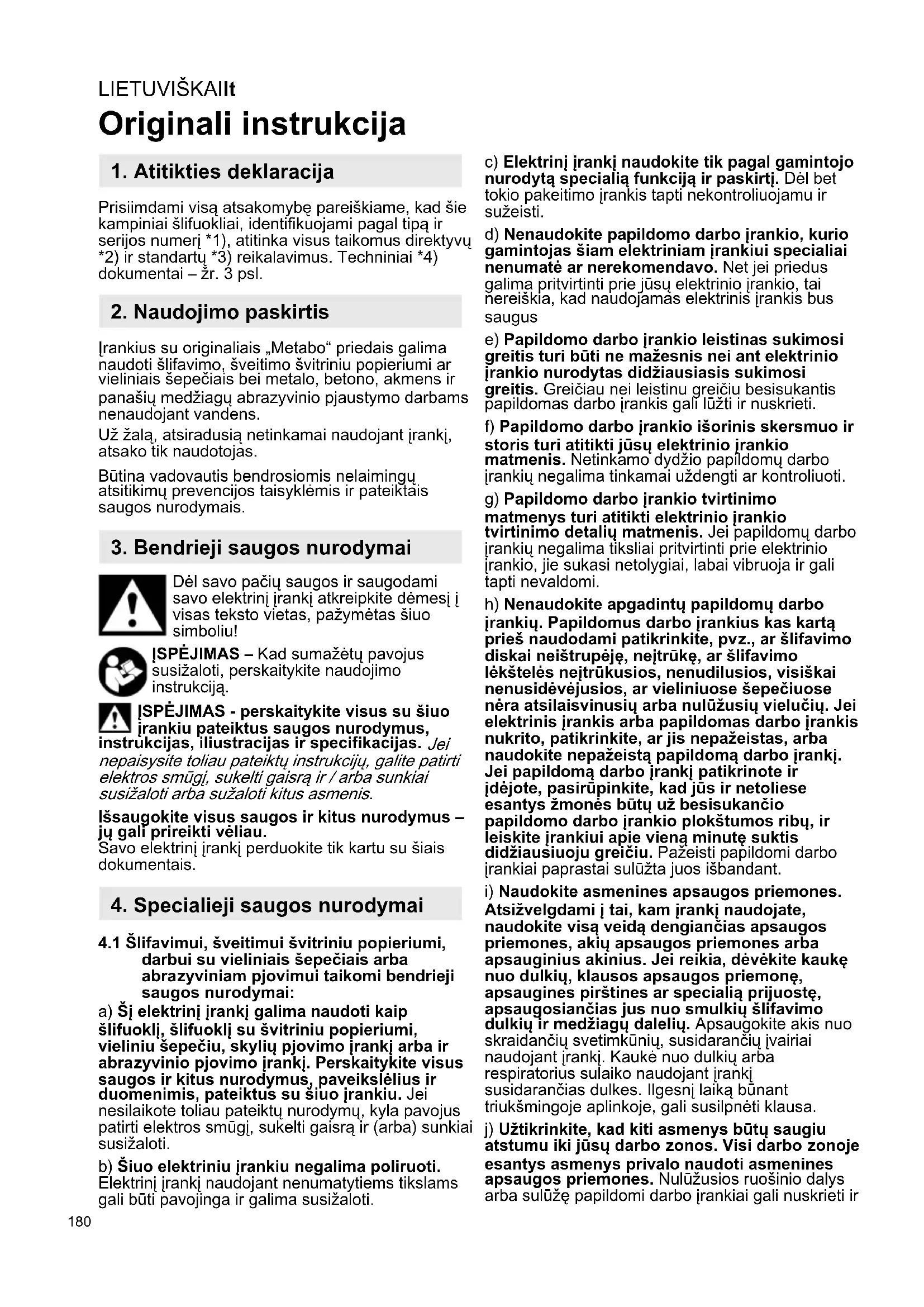 LIETUVIŠKAIlt

Originali instrukcija

1. Atitikties deklaracija

Prisiimdami visą atsakomybę pareiškiame, kad šie kampiniai šlifuokliai, identifikuojami pagal tipą ir serijos numerį *1), atitinka visus taikomus direktyvų *2) ir standartų *3) reikalavimus. Techniniai *4) dokumentai – žr. 3 psl.

2. Naudojimo paskirtis

Įrankius su originaliais „Metabo“ priedais galima naudoti šlifavimo, šveitimo švitriniu popieriumi ar vieliniais šepečiais bei metalo, betono, akmens ir panašių medžiagų abrazyvinio pjaustymo darbams nenaudojant vandens.

Už žalą, atsiradusią netinkamai naudojant įrankį, atsako tik naudotojas.

Būtina vadovautis bendrosiomis nelaimingų atsitikimų prevencijos taisyklėmis ir pateiktais saugos nurodymais.

3. Bendrieji saugos nurodymai

Dėl savo pačių saugos ir saugodami savo elektrinį įrankį atkreipkite dėmesį į visas teksto vietas, pažymėtas šiuo simboliu!

ĮSPĖJIMAS – Kad sumažėtų pavojus susižaloti, perskaitykite naudojimo instrukciją.

ĮSPĖJIMAS - perskaitykite visus su šiuo įrankiu pateiktus saugos nurodymus, instrukcijas, iliustracijas ir specifikacijas. Jei nepaisysite toliau pateiktų instrukcijų, galite patirti elektros smūgį, sukelti gaisrą ir / arba sunkiai susižaloti arba sužaloti kitus asmenis.

Išsaugokite visus saugos ir kitus nurodymus – jų gali prireikti vėliau.
Savo elektrinį įrankį perduokite tik kartu su šiais dokumentais.

4. Specialieji saugos nurodymai

4.1 Šlifavimui, šveitimui švitriniu popieriumi, darbui su vieliniais šepečiais arba abrazyviniam pjovimui taikomi bendrieji saugos nurodymai:

a) Šį elektrinį įrankį galima naudoti kaip šlifuoklį, šlifuoklį su švitriniu popieriumi, vieliniu šepečiu, skylių pjovimo įrankį arba ir abrazyvinio pjovimo įrankį. Perskaitykite visus saugos ir kitus nurodymus, paveikslėlius ir duomenimis, pateiktus su šiuo įrankiu. Jei nesilaikote toliau pateiktų nurodymų, kyla pavojus patirti elektros smūgį, sukelti gaisrą ir (arba) sunkiai susižaloti.

b) Šiuo elektriniu įrankiu negalima poliruoti. Elektrinį įrankį naudojant nenumatytiems tikslams gali būti pavojinga ir galima susižaloti.

c) Elektrinį įrankį naudokite tik pagal gamintojo nurodytą specialią funkciją ir paskirtį. Dėl bet tokio pakeitimo įrankis tapti nekontroliuojamu ir sužeisti.

d) Nenaudokite papildomo darbo įrankio, kurio gamintojas šiam elektriniam įrankiui specialiai nenumatė ar nerekomendavo. Net jei priedus galima pritvirtinti prie jūsų elektrinio įrankio, tai nereiškia, kad naudojamas elektrinis įrankis bus saugus

e) Papildomo darbo įrankio leistinas sukimosi greitis turi būti ne mažesnis nei ant elektrinio įrankio nurodytas didžiausiasis sukimosi greitis. Greičiau nei leistinu greičiu besisukantis papildomas darbo įrankis gali lūžti ir nuskrieti.

f) Papildomo darbo įrankio išorinis skersmuo ir storis turi atitikti jūsų elektrinio įrankio matmenis. Netinkamo dydžio papildomų darbo įrankių negalima tinkamai uždengti ar kontroliuoti.

g) Papildomo darbo įrankio tvirtinimo matmenys turi atitikti elektrinio įrankio tvirtinimo detalių matmenis. Jei papildomų darbo įrankių negalima tiksliai pritvirtinti prie elektrinio įrankio, jie sukasi netolygiai, labai vibruoja ir gali tapti nevaldomi.

h) Nenaudokite apgadintų papildomų darbo įrankių. Papildomus darbo įrankius kas kartą prieš naudodami patikrinkite, pvz., ar šlifavimo diskai neištrupėję, neįtrūkę, ar šlifavimo lėkštelės neįtrūkusios, nenudilusios, visiškai nenusidėvėjusios, ar vieliniuose šepečiuose nėra atsilaisvinusių arba nulūžusių vielučių. Jei elektrinis įrankis arba papildomas darbo įrankis nukrito, patikrinkite, ar jis nepažeistas, arba naudokite nepažeistą papildomą darbo įrankį. Jei papildomą darbo įrankį patikrinote ir įdėjote, pasirūpinkite, kad jūs ir netoliese esantys žmonės būtų už besisukančio papildomo darbo įrankio plokštumos ribų, ir leiskite įrankiui apie vieną minutę suktis didžiausiuoju greičiu. Pažeisti papildomi darbo įrankiai paprastai sulūžta juos išbandant.

i) Naudokite asmenines apsaugos priemones. Atsižvelgdami į tai, kam įrankį naudojate, naudokite visą veidą dengiančias apsaugos priemones, akių apsaugos priemones arba apsauginius akinius. Jei reikia, dėvėkite kaukę nuo dulkių, klausos apsaugos priemonę, apsaugines pirštines ar specialią prijuostę, apsaugosiančias jus nuo smulkių šlifavimo dulkių ir medžiagų dalelių. Apsaugokite akis nuo skraidančių svetimkūnių, susidarančių įvairiai naudojant įrankį. Kaukė nuo dulkių arba respiratorius sulaiko naudojant įrankį susidarančias dulkes. Ilgesnį laiką būnant triukšmingoje aplinkoje, gali susilpnėti klausa.

j) Užtikrinkite, kad kiti asmenys būtų saugiu atstumu iki jūsų darbo zonos. Visi darbo zonoje esantys asmenys privalo naudoti asmenines apsaugos priemones. Nulūžusios ruošinio dalys arba sulūžę papildomi darbo įrankiai gali nuskrieti ir

180